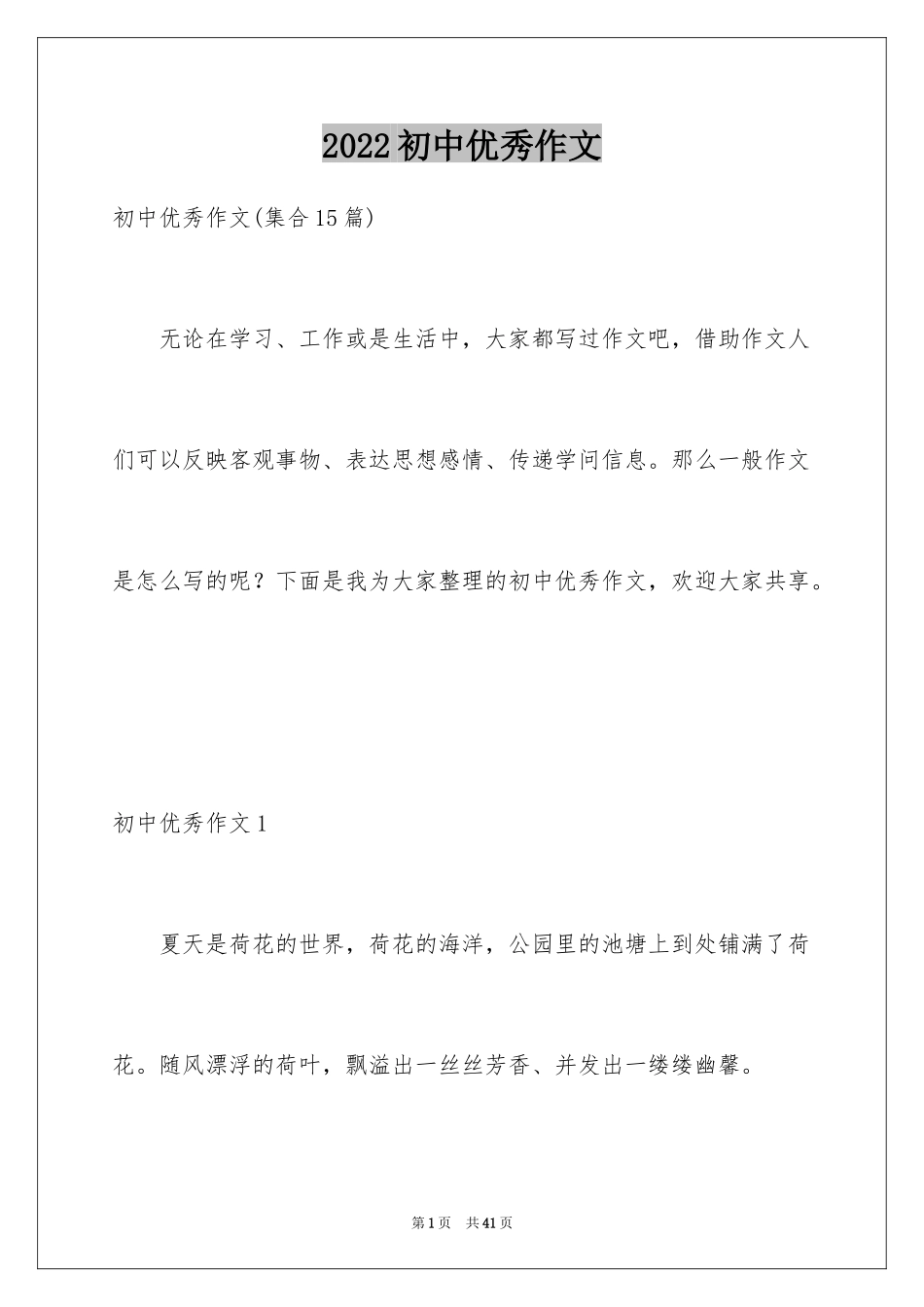 2022初中优秀作文

初中优秀作文(集合15篇)

无论在学习、工作或是生活中，大家都写过作文吧，借助作文人们可以反映客观事物、表达思想感情、传递学问信息。那么一般作文是怎么写的呢？下面是我为大家整理的初中优秀作文，欢迎大家共享。

初中优秀作文1

夏天是荷花的世界，荷花的海洋，公园里的池塘上到处铺满了荷花。随风漂浮的荷叶，飘溢出一丝丝芳香、并发出一缕缕幽馨。

第1页 共41页